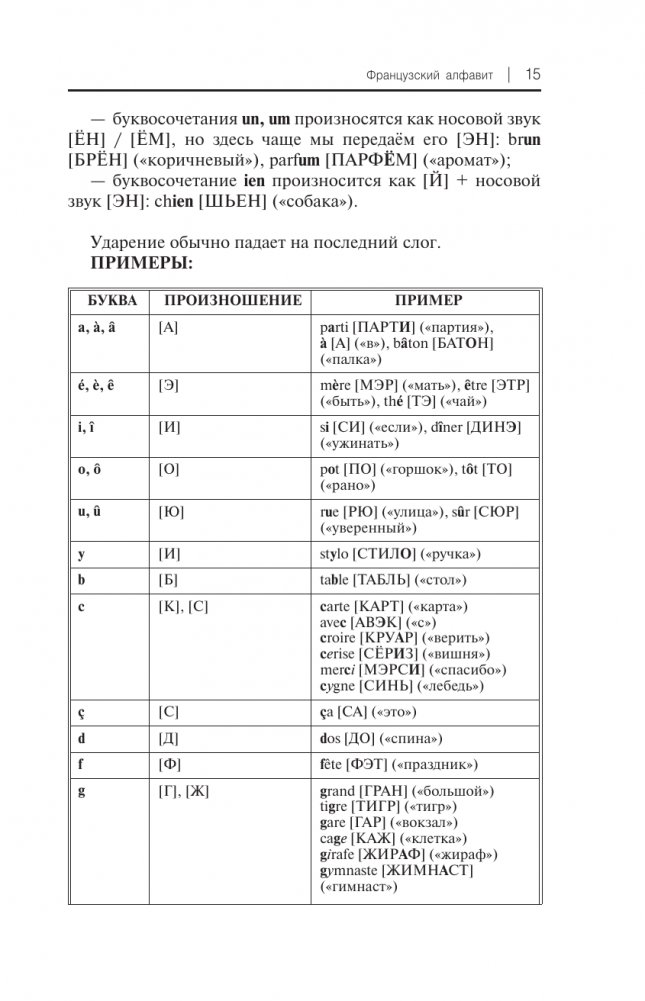 Французский алфавит | 15

— буквосочетания un, um произносятся как носовой звук [ЁН] / [ЁМ], но здесь чаще мы передаём его [ЭН]: brun [БРЁН] («коричневый»), parfum [ПАРФЁМ] («аромат»);

— буквосочетание ien произносится как [Й] + носовой звук [ЭН]: chien [ШЬЕН] («собака»).

Ударение обычно падает на последний слог.

ПРИМЕРЫ:

| БУКВА | ПРОИЗНОШЕНИЕ | ПРИМЕР |
|---|---|---|
| a, à, â | [А] | parti [ПАРТИ] («партия»), à [А] («в»), bâton [БАТОН] («палка») |
| é, è, ê | [Э] | mère [МЭР] («мать»), être [ЭТР] («быть»), thé [ТЭ] («чай») |
| i, î | [И] | si [СИ] («если»), dîner [ДИНЭ] («ужинать») |
| o, ô | [О] | pot [ПО] («горшок»), tôt [ТО] («рано») |
| u, û | [Ю] | rue [РЮ] («улица»), sûr [СЮР] («уверенный») |
| y | [И] | stylo [СТИЛО] («ручка») |
| b | [Б] | table [ТАБЛЬ] («стол») |
| c | [К], [С] | carte [КАРТ] («карта») avec [АВЭК] («с») croire [КРУАР] («верить») cerise [СЁРИЗ] («вишня») merci [МЭРСИ] («спасибо») cygne [СИНЬ] («лебедь») |
| ç | [С] | ça [СА] («это») |
| d | [Д] | dos [ДО] («спина») |
| f | [Ф] | fête [ФЭТ] («праздник») |
| g | [Г], [Ж] | grand [ГРАН] («большой») tigre [ТИГР] («тигр») gare [ГАР] («вокзал») cage [КАЖ] («клетка») girafe [ЖИРАФ] («жираф») gymnaste [ЖИМНАСТ] («гимнаст») |